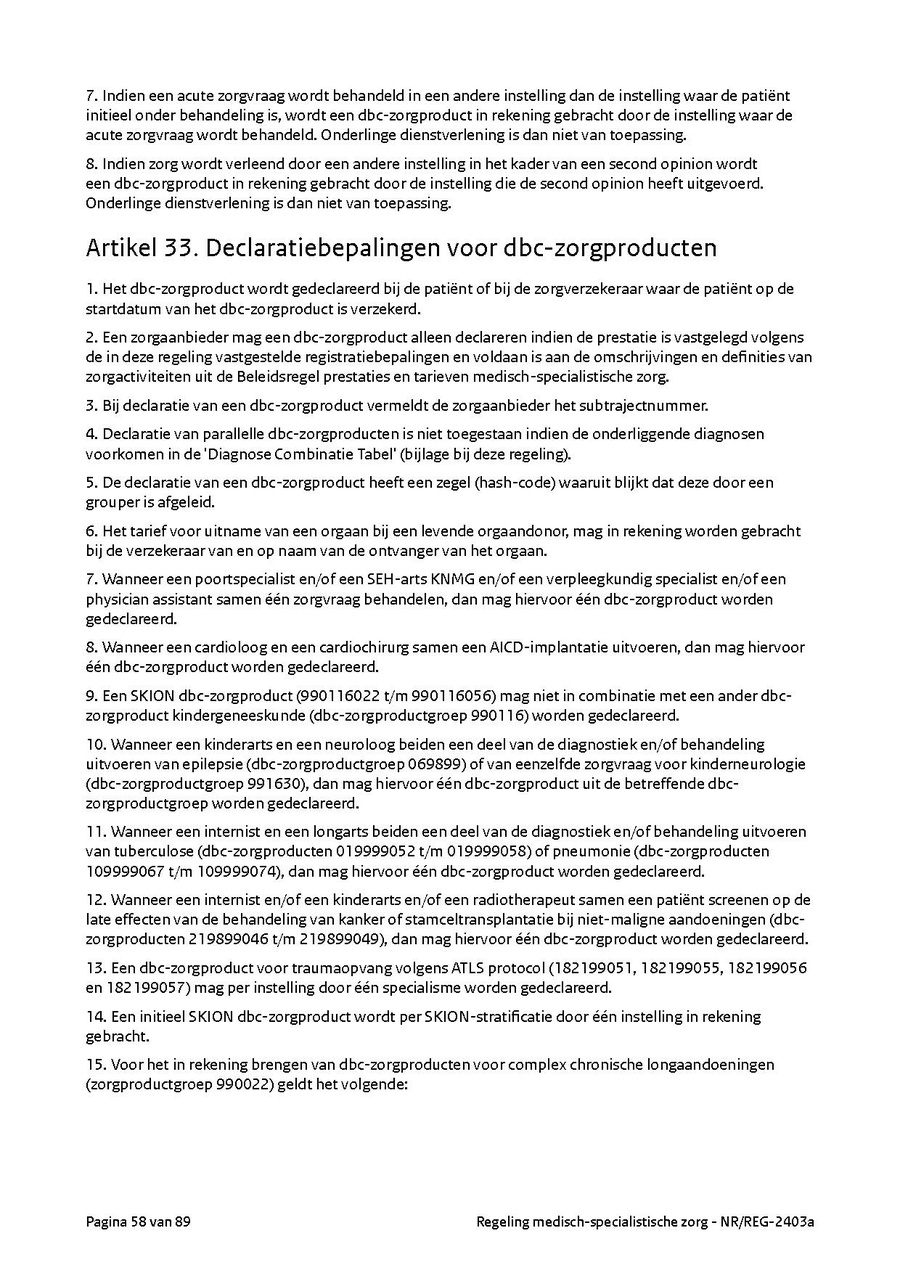 7. Indien een acute zorgvraag wordt behandeld in een andere instelling dan de instelling waar de patiënt initieel onder behandeling is, wordt een dbc-zorgproduct in rekening gebracht door de instelling waar de acute zorgvraag wordt behandeld. Onderlinge dienstverlening is dan niet van toepassing.

8. Indien zorg wordt verleend door een andere instelling in het kader van een second opinion wordt een dbc-zorgproduct in rekening gebracht door de instelling die de second opinion heeft uitgevoerd. Onderlinge dienstverlening is dan niet van toepassing.

Artikel 33. Declaratiebepalingen voor dbc-zorgproducten

1. Het dbc-zorgproduct wordt gedeclareerd bij de patiënt of bij de zorgverzekeraar waar de patiënt op de startdatum van het dbc-zorgproduct is verzekerd.

2. Een zorgaanbieder mag een dbc-zorgproduct alleen declareren indien de prestatie is vastgelegd volgens de in deze regeling vastgestelde registratiebepalingen en voldaan is aan de omschrijvingen en definities van zorgactiviteiten uit de Beleidsregel prestaties en tarieven medisch-specialistische zorg.

3. Bij declaratie van een dbc-zorgproduct vermeldt de zorgaanbieder het subtrajectnummer.

4. Declaratie van parallelle dbc-zorgproducten is niet toegestaan indien de onderliggende diagnosen voorkomen in de 'Diagnose Combinatie Tabel' (bijlage bij deze regeling).

5. De declaratie van een dbc-zorgproduct heeft een zegel (hash-code) waaruit blijkt dat deze door een grouper is afgeleid.

6. Het tarief voor uitname van een orgaan bij een levende orgaandonor, mag in rekening worden gebracht bij de verzekeraar van en op naam van de ontvanger van het orgaan.

7. Wanneer een poortspecialist en/of een SEH-arts KNMG en/of een verpleegkundig specialist en/of een physician assistant samen één zorgvraag behandelen, dan mag hiervoor één dbc-zorgproduct worden gedeclareerd.

8. Wanneer een cardioloog en een cardiochirurg samen een AICD-implantatie uitvoeren, dan mag hiervoor één dbc-zorgproduct worden gedeclareerd.

9. Een SKION dbc-zorgproduct (990116022 t/m 990116056) mag niet in combinatie met een ander dbc-zorgproduct kindergeneeskunde (dbc-zorgproductgroep 990116) worden gedeclareerd.

10. Wanneer een kinderarts en een neuroloog beiden een deel van de diagnostiek en/of behandeling uitvoeren van epilepsie (dbc-zorgproductgroep 069899) of van eenzelfde zorgvraag voor kinderneurologie (dbc-zorgproductgroep 991630), dan mag hiervoor één dbc-zorgproduct uit de betreffende dbc-zorgproductgroep worden gedeclareerd.

11. Wanneer een internist en een longarts beiden een deel van de diagnostiek en/of behandeling uitvoeren van tuberculose (dbc-zorgproducten 019999052 t/m 019999058) of pneumonie (dbc-zorgproducten 109999067 t/m 109999074), dan mag hiervoor één dbc-zorgproduct worden gedeclareerd.

12. Wanneer een internist en/of een kinderarts en/of een radiotherapeut samen een patiënt screenen op de late effecten van de behandeling van kanker of stamceltransplantatie bij niet-maligne aandoeningen (dbc-zorgproducten 219899046 t/m 219899049), dan mag hiervoor één dbc-zorgproduct worden gedeclareerd.

13. Een dbc-zorgproduct voor traumaopvang volgens ATLS protocol (182199051, 182199055, 182199056 en 182199057) mag per instelling door één specialisme worden gedeclareerd.

14. Een initieel SKION dbc-zorgproduct wordt per SKION-stratificatie door één instelling in rekening gebracht.

15. Voor het in rekening brengen van dbc-zorgproducten voor complex chronische longaandoeningen (zorgproductgroep 990022) geldt het volgende:

Pagina 58 van 89

Regeling medisch-specialistische zorg - NR/REG-2403a